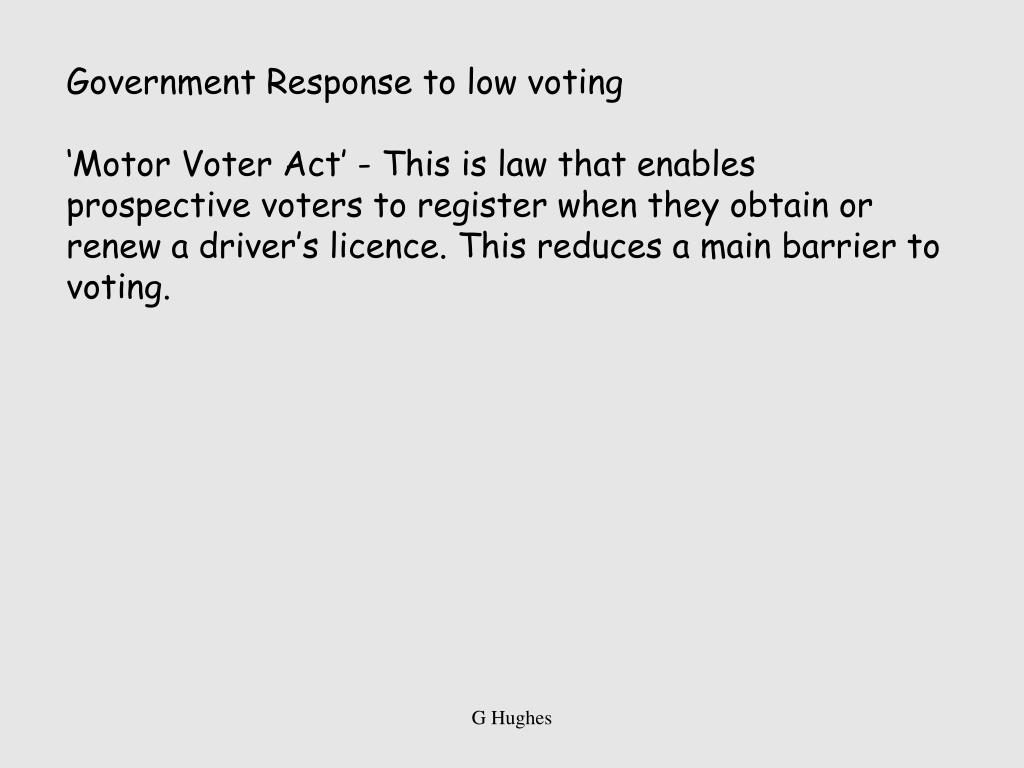 Government Response to low voting

‘Motor Voter Act’ - This is law that enables prospective voters to register when they obtain or renew a driver’s licence. This reduces a main barrier to voting.

G Hughes